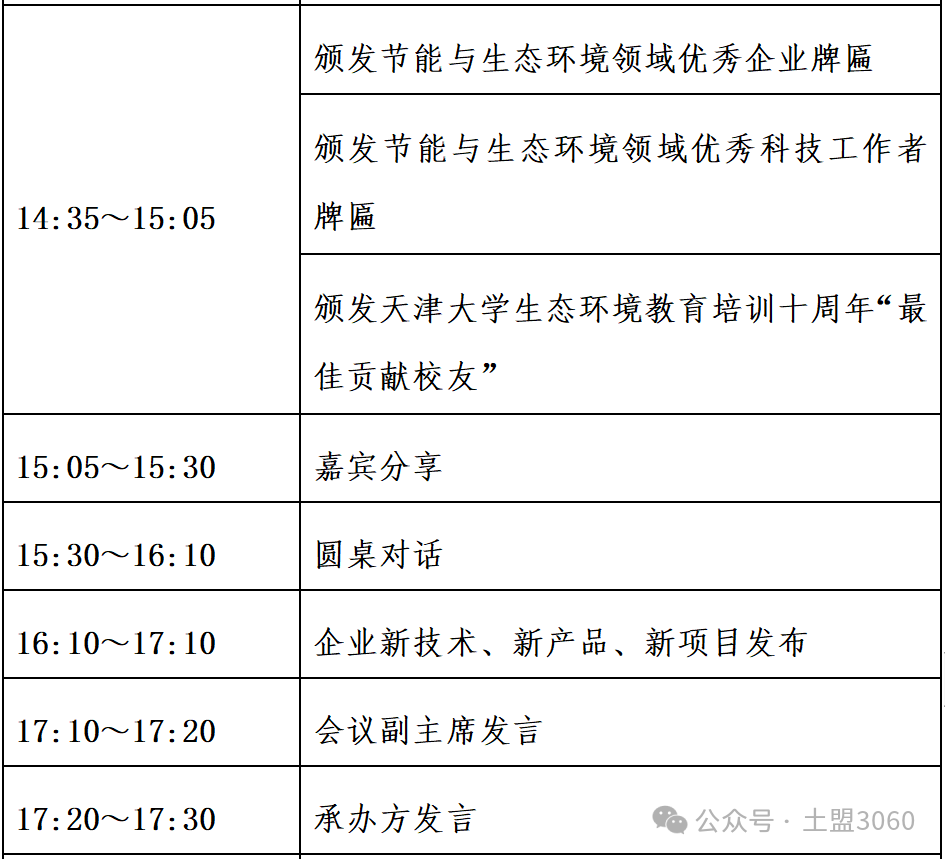 | | |
|---|---|
| 14:35～15:05 | 颁发节能与生态环境领域优秀企业牌匾 |
| | 颁发节能与生态环境领域优秀科技工作者牌匾 |
| | 颁发天津大学生态环境教育培训十周年“最佳贡献校友” |
| 15:05～15:30 | 嘉宾分享 |
| 15:30～16:10 | 圆桌对话 |
| 16:10～17:10 | 企业新技术、新产品、新项目发布 |
| 17:10～17:20 | 会议副主席发言 |
| 17:20～17:30 | 承办方发言 |

公众号 · 土盟3060